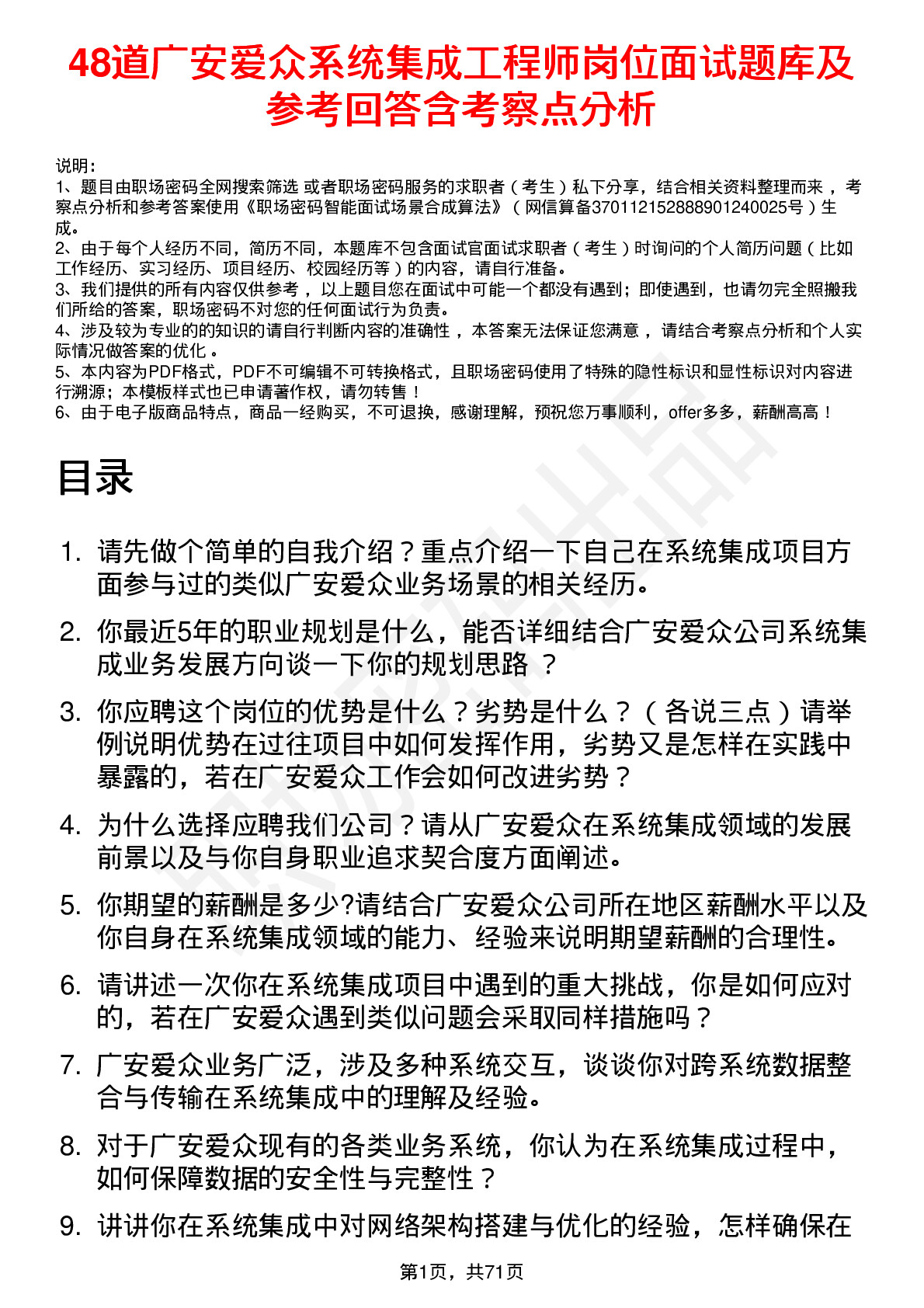 48道广安爱众系统集成工程师岗位面试题库及参考回答含考察点分析

说明：
1、题目由职场密码全网搜索筛选 或者职场密码服务的求职者（考生）私下分享，结合相关资料整理而来，考察点分析和参考答案使用《职场密码智能面试场景合成算法》（网信算备370112152888901240025号）生成。
2、由于每个人经历不同，简历不同，本题库不包含面试官面试求职者（考生）时询问的个人简历问题（比如工作经历、实习经历、项目经历、校园经历等）的内容，请自行准备。
3、我们提供的所有内容仅供参考，以上题目您在面试中可能一个都没有遇到；即使遇到，也请勿完全照搬我们所给的答案，职场密码不对您的任何面试行为负责。
4、涉及较为专业的的知识的请自行判断内容的准确性，本答案无法保证您满意，请结合考察点分析和个人实际情况做答案的优化。
5、本内容为PDF格式，PDF不可编辑不可转换格式，且职场密码使用了特殊的隐性标识和显性标识对内容进行溯源；本模板样式也已申请著作权，请勿转售！
6、由于电子版商品特点，商品一经购买，不可退换，感谢理解，预祝您万事顺利，offer多多，薪酬高高！

目录

1. 请先做个简单的自我介绍？重点介绍一下自己在系统集成项目方面参与过的类似广安爱众业务场景的相关经历。
2. 你最近5年的职业规划是什么，能否详细结合广安爱众公司系统集成业务发展方向谈一下你的规划思路？
3. 你应聘这个岗位的优势是什么？劣势是什么？（各说三点）请举例说明优势在过往项目中如何发挥作用，劣势又是怎样在实践中暴露的，若在广安爱众工作会如何改进劣势？
4. 为什么选择应聘我们公司？请从广安爱众在系统集成领域的发展前景以及与你自身职业追求契合度方面阐述。
5. 你期望的薪酬是多少?请结合广安爱众公司所在地区薪酬水平以及你自身在系统集成领域的能力、经验来说明期望薪酬的合理性。
6. 请讲述一次你在系统集成项目中遇到的重大挑战，你是如何应对的，若在广安爱众遇到类似问题会采取同样措施吗？
7. 广安爱众业务广泛，涉及多种系统交互，谈谈你对跨系统数据整合与传输在系统集成中的理解及经验。
8. 对于广安爱众现有的各类业务系统，你认为在系统集成过程中，如何保障数据的安全性与完整性？
9. 讲讲你在系统集成中对网络架构搭建与优化的经验，怎样确保在

第1页，共71页